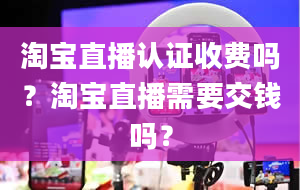 淘宝直播认证收费吗？淘宝直播需要交钱吗？